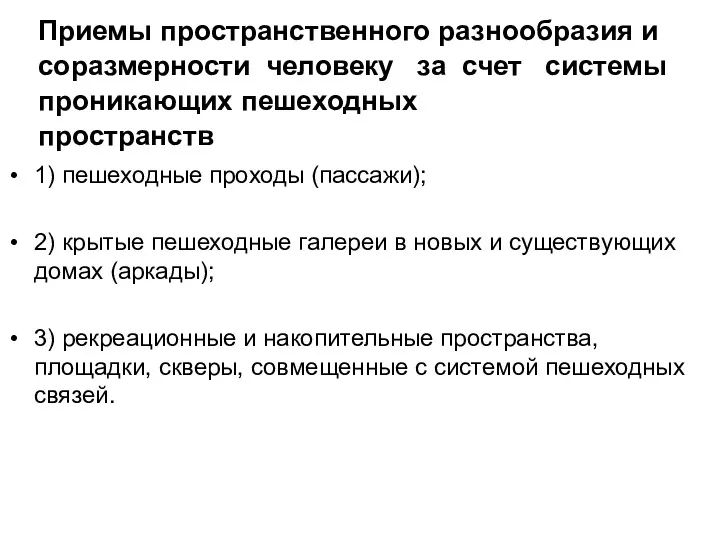 Приемы пространственного разнообразия и соразмерности человеку за счет системы проникающих пешеходных пространств

• 1) пешеходные проходы (пассажи);

• 2) крытые пешеходные галереи в новых и существующих домах (аркады);

• 3) рекреационные и накопительные пространства, площадки, скверы, совмещенные с системой пешеходных связей.